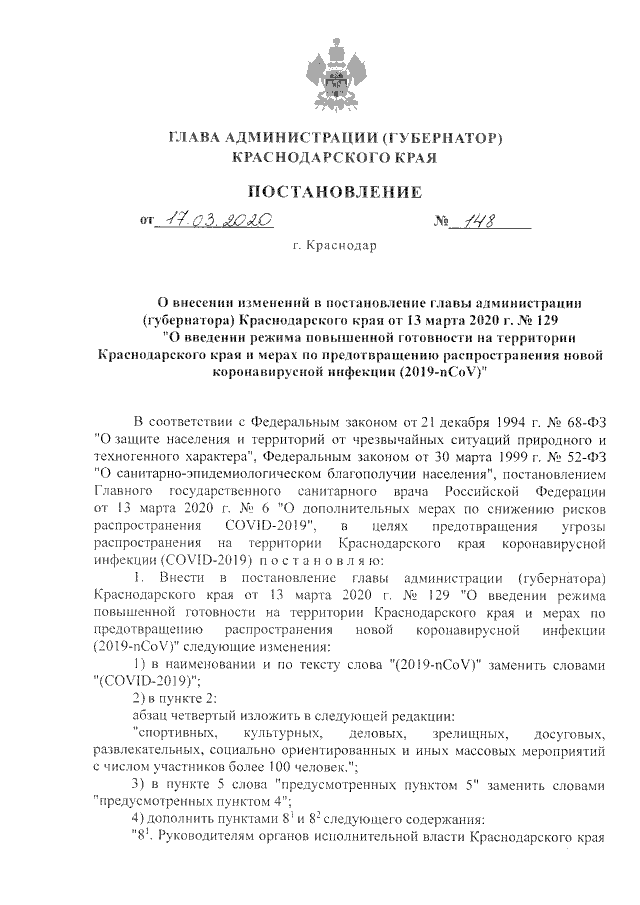 ГЛАВА АДМИНИСТРАЦИИ (ГУБЕРНАТОР)
КРАСНОДАРСКОГО КРАЯ

ПОСТАНОВЛЕНИЕ

от 17.03.2020 № 148

г. Краснодар

О внесении изменений в постановление главы администрации (губернатора) Краснодарского края от 13 марта 2020 г. № 129 "О введении режима повышенной готовности на территории Краснодарского края и мерах по предотвращению распространения новой коронавирусной инфекции (2019-nCoV)"

В соответствии с Федеральным законом от 21 декабря 1994 г. № 68-ФЗ "О защите населения и территорий от чрезвычайных ситуаций природного и техногенного характера", Федеральным законом от 30 марта 1999 г. № 52-ФЗ "О санитарно-эпидемиологическом благополучии населения", постановлением Главного государственного санитарного врача Российской Федерации от 13 марта 2020 г. № 6 "О дополнительных мерах по снижению рисков распространения COVID-2019", в целях предотвращения угрозы распространения на территории Краснодарского края коронавирусной инфекции (COVID-2019) п о с т а н о в л я ю:

1. Внести в постановление главы администрации (губернатора) Краснодарского края от 13 марта 2020 г. № 129 "О введении режима повышенной готовности на территории Краснодарского края и мерах по предотвращению распространения новой коронавирусной инфекции (2019-nCoV)" следующие изменения:

1) в наименовании и по тексту слова "(2019-nCoV)" заменить словами "(COVID-2019)";

2) в пункте 2:

абзац четвертый изложить в следующей редакции:

"спортивных, культурных, деловых, зрелищных, досуговых, развлекательных, социально ориентированных и иных массовых мероприятий с числом участников более 100 человек.";

3) в пункте 5 слова "предусмотренных пунктом 5" заменить словами "предусмотренных пунктом 4";

4) дополнить пунктами $8^1$ и $8^2$ следующего содержания:

"$8^1$. Руководителям органов исполнительной власти Краснодарского края